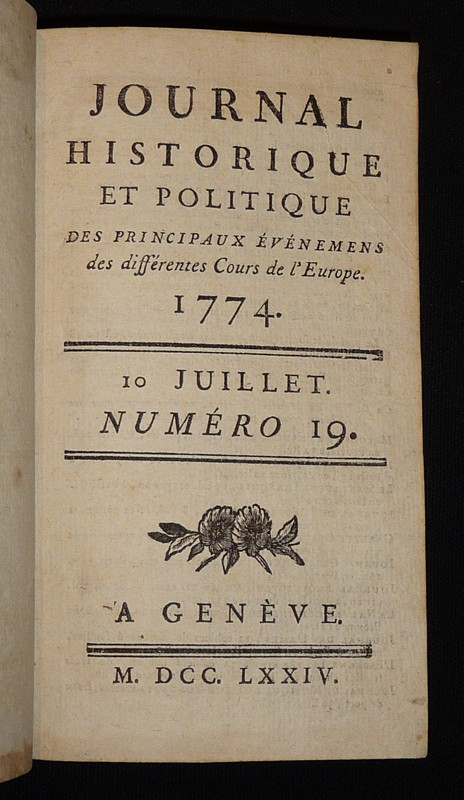 JOURNAL
HISTORIQUE
ET POLITIQUE
DES PRINCIPAUX ÉVÉNEMENS
des différentes Cours de l'Europe.
1774.

10 JUILLET.
NUMÉRO 19.

A GENÈVE.

M. DCC. LXXIV.